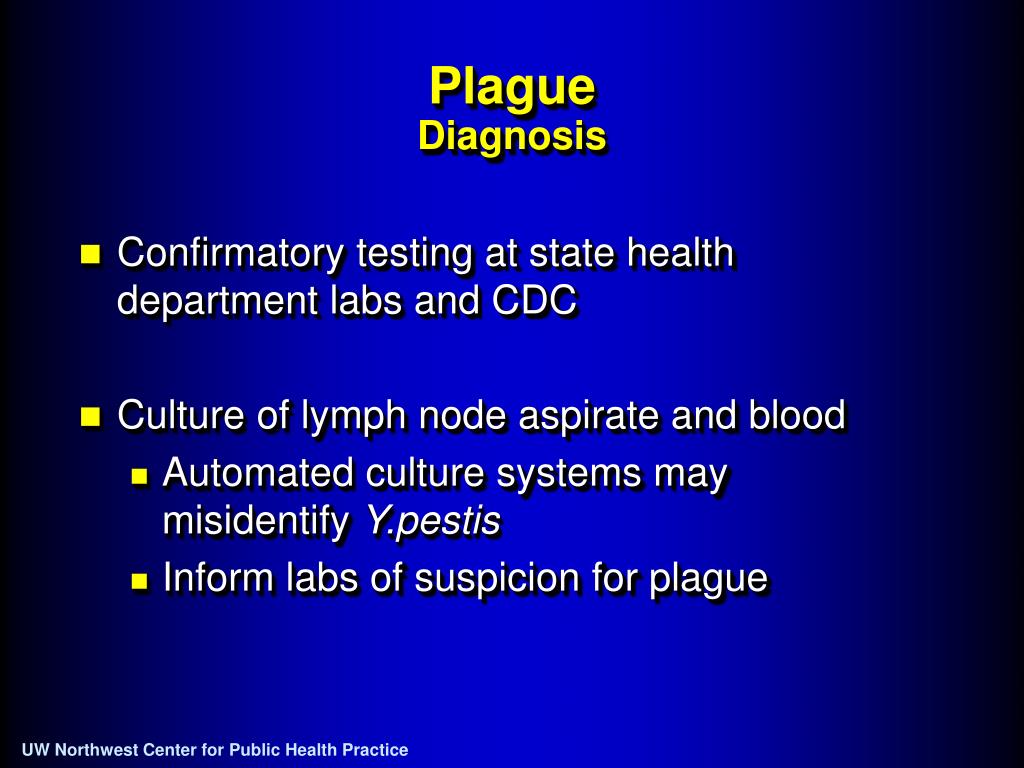 Plague
Diagnosis

Confirmatory testing at state health department labs and CDC

Culture of lymph node aspirate and blood

Automated culture systems may misidentify Y.pestis

Inform labs of suspicion for plague

UW Northwest Center for Public Health Practice